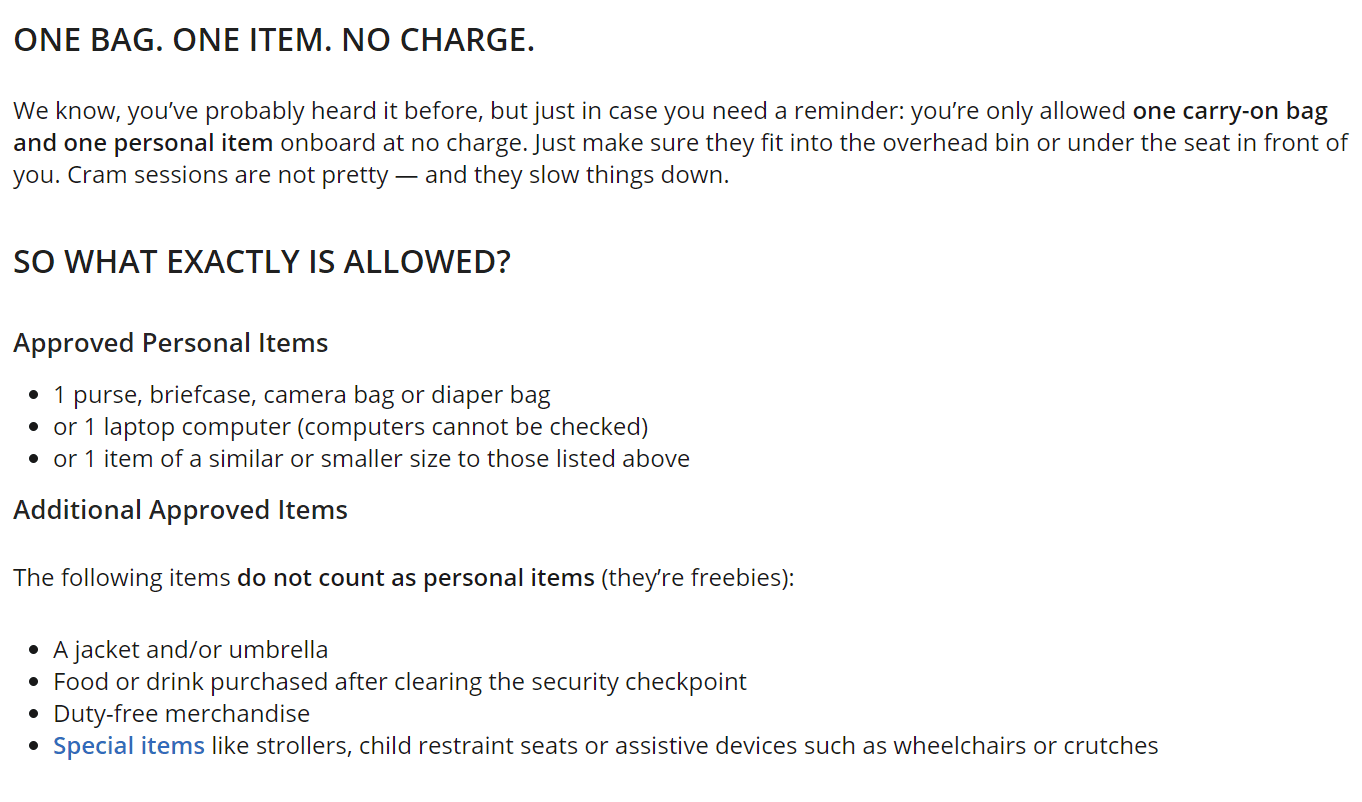 ONE BAG. ONE ITEM. NO CHARGE.

We know, you've probably heard it before, but just in case you need a reminder: you're only allowed one carry-on bag and one personal item onboard at no charge. Just make sure they fit into the overhead bin or under the seat in front of you. Cram sessions are not pretty — and they slow things down.

SO WHAT EXACTLY IS ALLOWED?

Approved Personal Items

- 1 purse, briefcase, camera bag or diaper bag
- or 1 laptop computer (computers cannot be checked)
- or 1 item of a similar or smaller size to those listed above

Additional Approved Items

The following items do not count as personal items (they're freebies):

- A jacket and/or umbrella
- Food or drink purchased after clearing the security checkpoint
- Duty-free merchandise
- Special items like strollers, child restraint seats or assistive devices such as wheelchairs or crutches